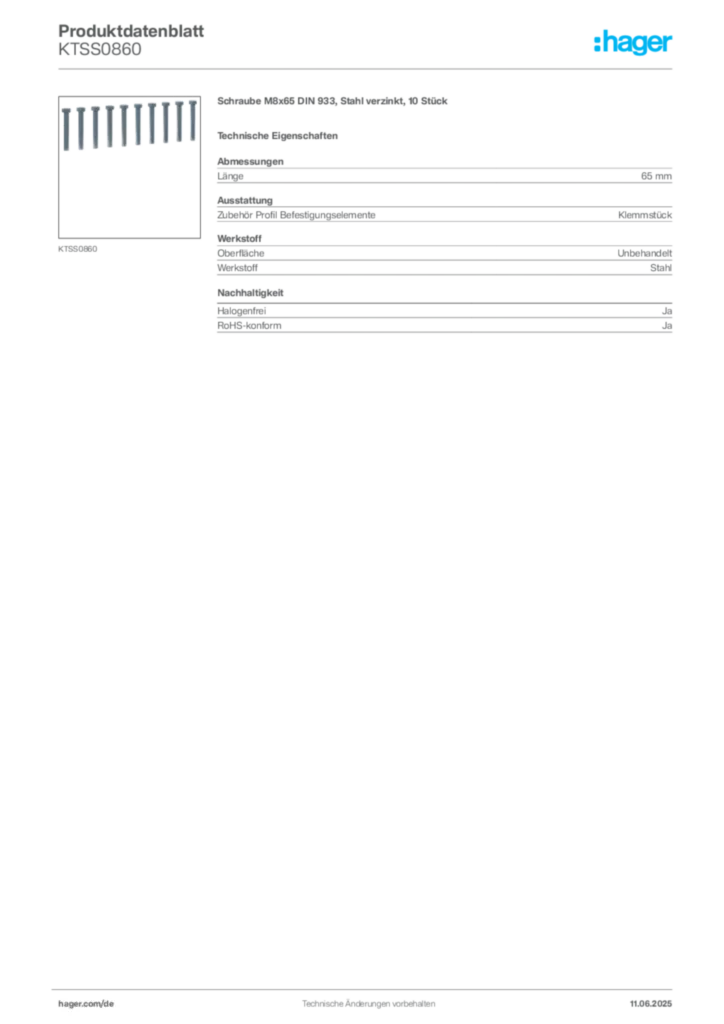 Produktdatenblatt
KTSS0860

:hager

KTSS0860

Schraube M8x65 DIN 933, Stahl verzinkt, 10 Stück

Technische Eigenschaften

Abmessungen

| Länge | 65 mm |
|---|---|

Ausstattung

| Zubehör Profil Befestigungselemente | Klemmstück |
|---|---|

Werkstoff

| Oberfläche | Unbehandelt |
|---|---|
| Werkstoff | Stahl |

Nachhaltigkeit

| Halogenfrei | Ja |
|---|---|
| RoHS-konform | Ja |

hager.com/de Technische Änderungen vorbehalten 11.06.2025